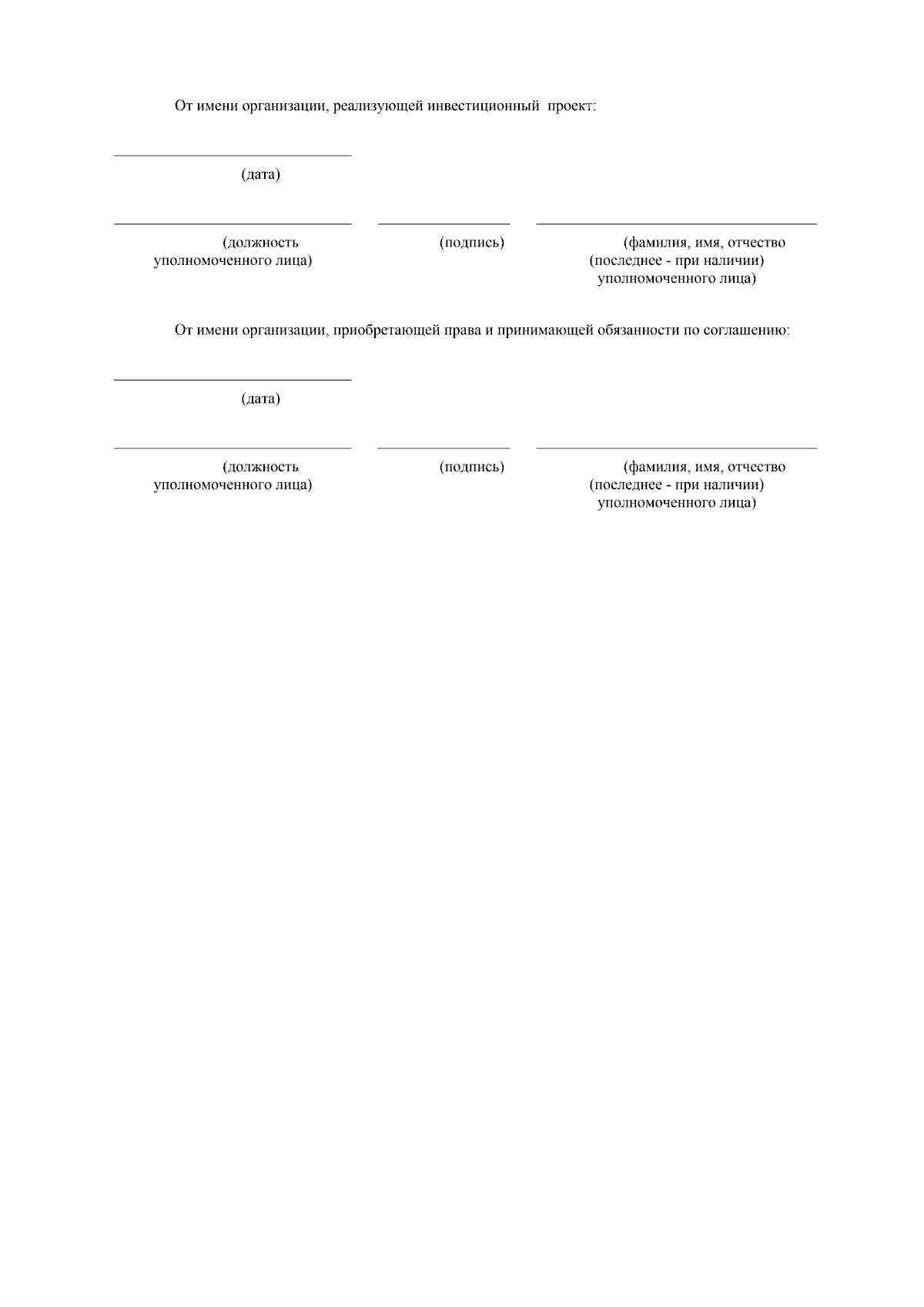 От имени организации, реализующей инвестиционный проект:

(дата)

(должность уполномоченного лица)

(подпись)

(фамилия, имя, отчество (последнее - при наличии) уполномоченного лица)

От имени организации, приобретающей права и принимающей обязанности по соглашению:

(дата)

(должность уполномоченного лица)

(подпись)

(фамилия, имя, отчество (последнее - при наличии) уполномоченного лица)